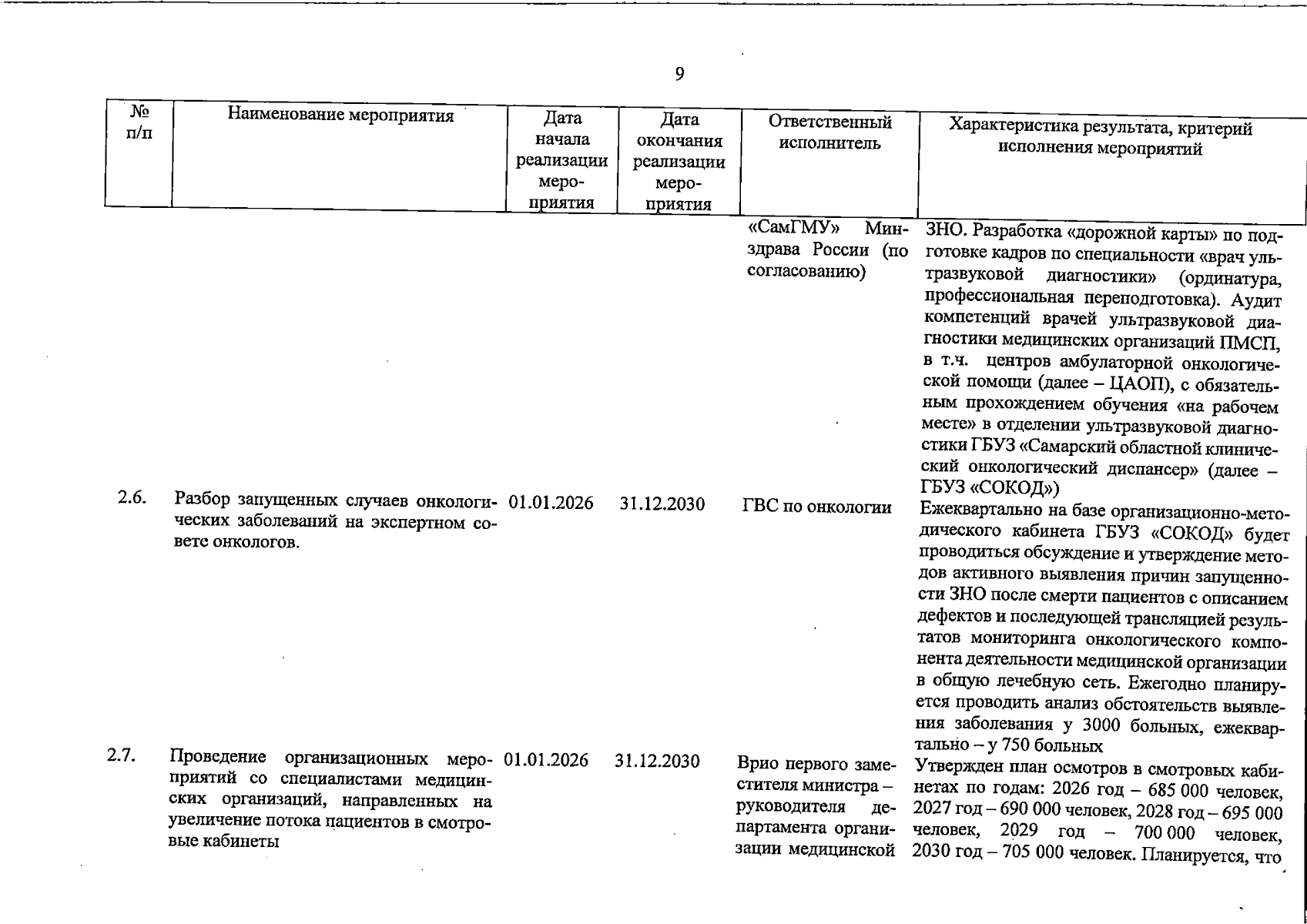 9

| № п/п | Наименование мероприятия | Дата начала реализации мероприятия | Дата окончания реализации мероприятия | Ответственный исполнитель | Характеристика результата, критерий исполнения мероприятий |
|---|---|---|---|---|---|
| | | | | «СамГМУ» Минздрава России (по согласованию) | ЗНО. Разработка «дорожной карты» по подготовке кадров по специальности «врач ультразвуковой диагностики» (ординатура, профессиональная переподготовка). Аудит компетенций врачей ультразвуковой диагностики медицинских организаций ПМСП, в т.ч. центров амбулаторной онкологической помощи (далее – ЦАОП), с обязательным прохождением обучения «на рабочем месте» в отделении ультразвуковой диагностики ГБУЗ «Самарский областной клинический онкологический диспансер» (далее – ГБУЗ «СОКОД») |
| 2.6. | Разбор запущенных случаев онкологических заболеваний на экспертном совете онкологов. | 01.01.2026 | 31.12.2030 | ГВС по онкологии | Ежеквартально на базе организационно-методического кабинета ГБУЗ «СОКОД» будет проводиться обсуждение и утверждение методов активного выявления причин запущенности ЗНО после смерти пациентов с описанием дефектов и последующей трансляцией результатов мониторинга онкологического компонента деятельности медицинской организации в общую лечебную сеть. Ежегодно планируется проводить анализ обстоятельств выявления заболевания у 3000 больных, ежеквартально – у 750 больных |
| 2.7. | Проведение организационных мероприятий со специалистами медицинских организаций, направленных на увеличение потока пациентов в смотровые кабинеты | 01.01.2026 | 31.12.2030 | Врио первого заместителя министра – руководителя департамента организации медицинской | Утвержден план осмотров в смотровых кабинетах по годам: 2026 год – 685 000 человек, 2027 год – 690 000 человек, 2028 год – 695 000 человек, 2029 год – 700 000 человек, 2030 год – 705 000 человек. Планируется, что |